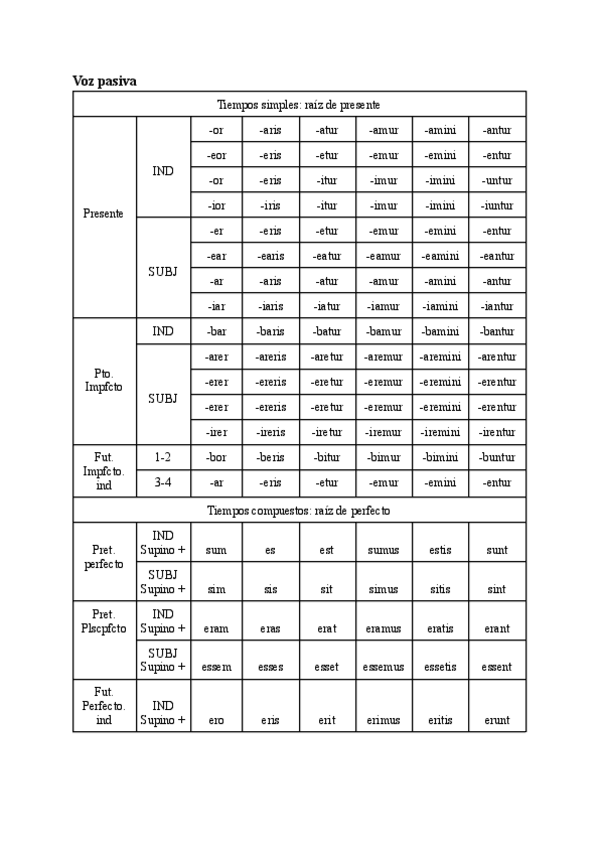 Voz pasiva

| Tiempos simples: raíz de presente | | | | | | | |
|---|---|---|---|---|---|---|---|
| Presente | IND | -or | -aris | -atur | -amur | -amini | -antur |
| | | -eor | -eris | -etur | -emur | -emini | -entur |
| | | -or | -eris | -itur | -imur | -imini | -untur |
| | | -ior | -iris | -itur | -imur | -imini | -iuntur |
| | SUBJ | -er | -eris | -etur | -emur | -emini | -entur |
| | | -ear | -earis | -eatur | -eamur | -eamini | -eantur |
| | | -ar | -aris | -atur | -amur | -amini | -antur |
| | | -iar | -iaris | -iatur | -iamur | -iamini | -iantur |
| Pto. Impfcto | IND | -bar | -baris | -batur | -bamur | -bamini | -bantur |
| | SUBJ | -arer | -areris | -aretur | -aremur | -aremini | -arentur |
| | | -erer | -ereris | -eretur | -eremur | -eremini | -erentur |
| | | -erer | -ereris | -eretur | -eremur | -eremini | -erentur |
| | | -irer | -ireris | -iretur | -iremur | -iremini | -irentur |
| Fut. Impfcto. ind | 1-2 | -bor | -beris | -bitur | -bimur | -bimini | -buntur |
| | 3-4 | -ar | -eris | -etur | -emur | -emini | -entur |
| Tiempos compuestos: raíz de perfecto | | | | | | | |
| Pret. perfecto | IND Supino + | sum | es | est | sumus | estis | sunt |
| | SUBJ Supino + | sim | sis | sit | simus | sitis | sint |
| Pret. Plscpfcto | IND Supino + | eram | eras | erat | eramus | eratis | erant |
| | SUBJ Supino + | essem | esses | esset | essemus | essetis | essent |
| Fut. Perfecto. ind | IND Supino + | ero | eris | erit | erimus | eritis | erunt |